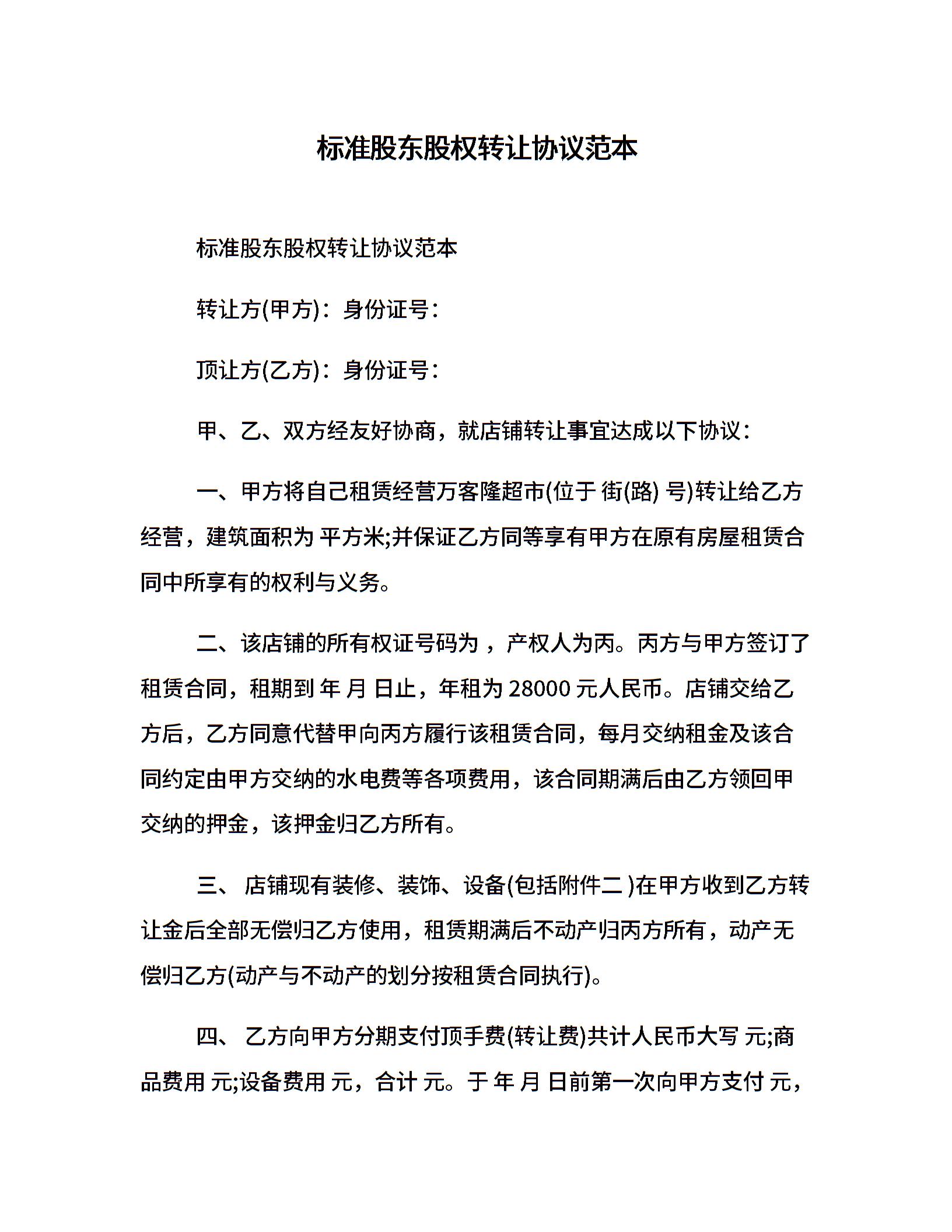 标准股东股权转让协议范本

标准股东股权转让协议范本

转让方(甲方)：身份证号：

顶让方(乙方)：身份证号：

甲、乙、双方经友好协商，就店铺转让事宜达成以下协议：

一、甲方将自己租赁经营万客隆超市(位于 街(路) 号)转让给乙方经营，建筑面积为 平方米;并保证乙方同等享有甲方在原有房屋租赁合同中所享有的权利与义务。

二、该店铺的所有权证号码为 ，产权人为丙。丙方与甲方签订了租赁合同，租期到 年 月 日止，年租为 28000 元人民币。店铺交给乙方后，乙方同意代替甲向丙方履行该租赁合同，每月交纳租金及该合同约定由甲方交纳的水电费等各项费用，该合同期满后由乙方领回甲交纳的押金，该押金归乙方所有。

三、 店铺现有装修、装饰、设备(包括附件二 )在甲方收到乙方转让金后全部无偿归乙方使用，租赁期满后不动产归丙方所有，动产无偿归乙方(动产与不动产的划分按租赁合同执行)。

四、 乙方向甲方分期支付顶手费(转让费)共计人民币大写 元;商品费用 元;设备费用 元，合计 元。于 年 月 日前第一次向甲方支付 元，